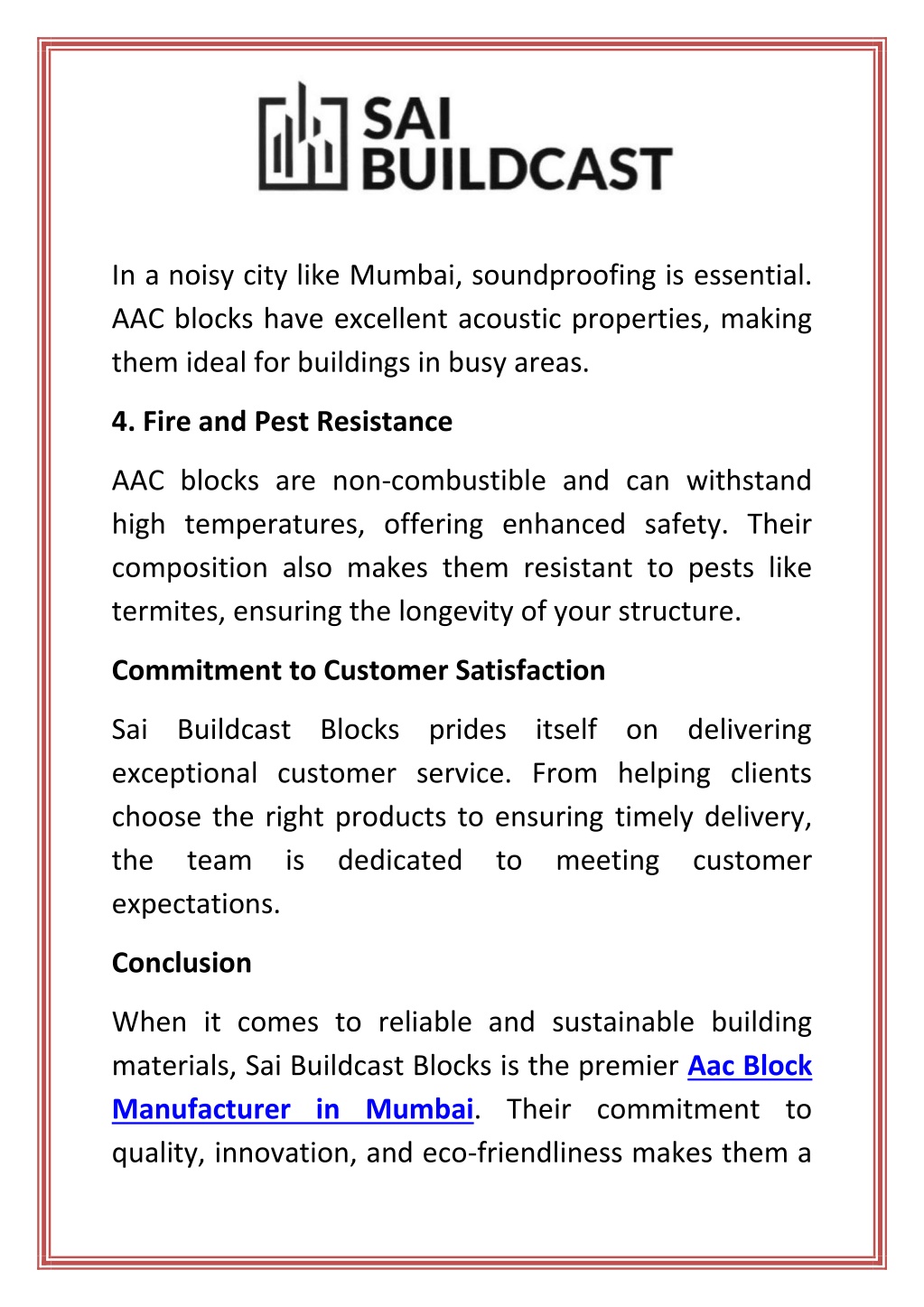 SAI BUILDCAST

In a noisy city like Mumbai, soundproofing is essential. AAC blocks have excellent acoustic properties, making them ideal for buildings in busy areas.

4. Fire and Pest Resistance

AAC blocks are non-combustible and can withstand high temperatures, offering enhanced safety. Their composition also makes them resistant to pests like termites, ensuring the longevity of your structure.

Commitment to Customer Satisfaction

Sai Buildcast Blocks prides itself on delivering exceptional customer service. From helping clients choose the right products to ensuring timely delivery, the team is dedicated to meeting customer expectations.

Conclusion

When it comes to reliable and sustainable building materials, Sai Buildcast Blocks is the premier Aac Block Manufacturer in Mumbai. Their commitment to quality, innovation, and eco-friendliness makes them a